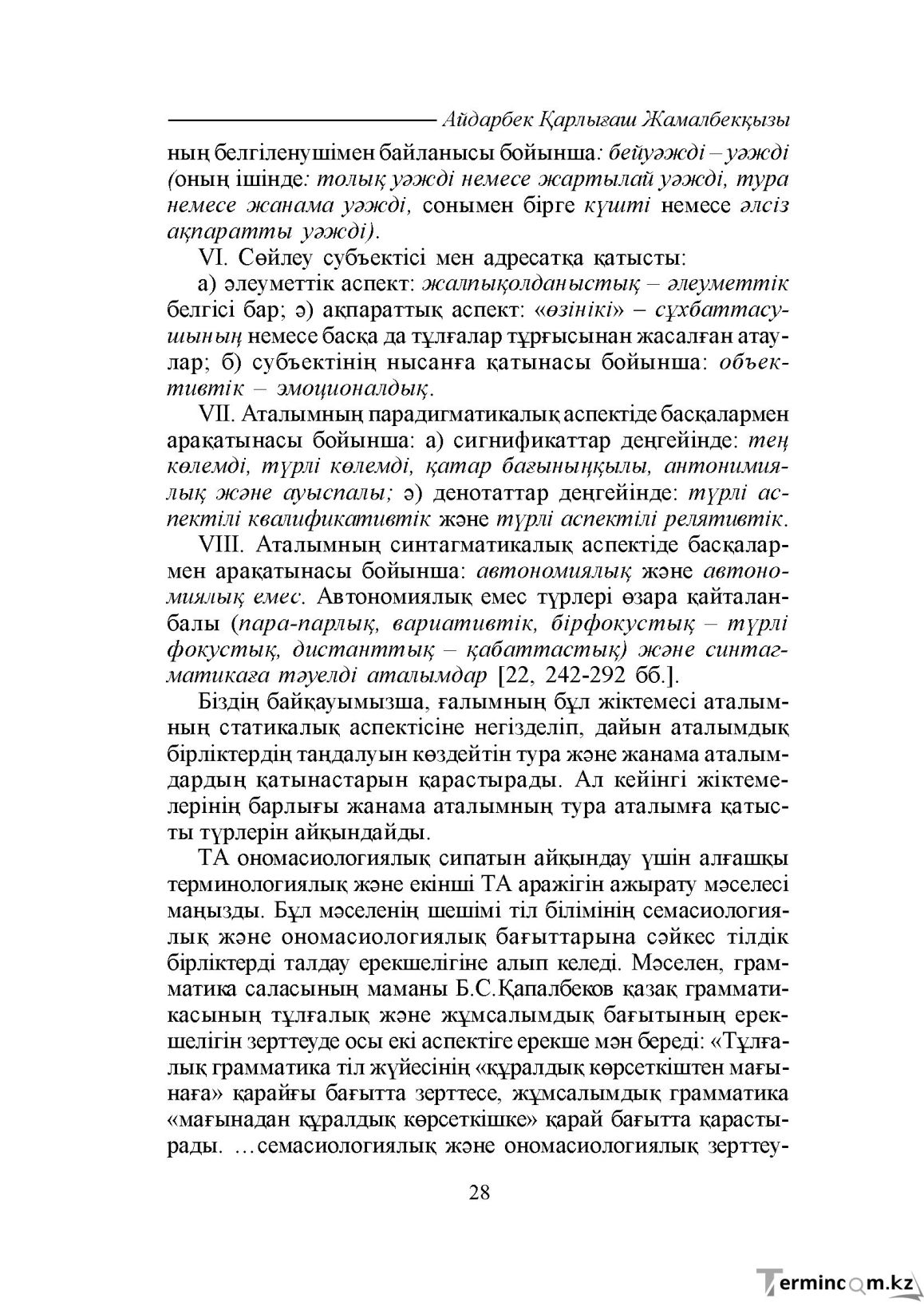 Айдарбек Қарлығаш Жамалбекқызы

ның белгіленушімен байланысы бойынша: бейуәжді – уәжді (оның ішінде: толық уәжді немесе жартылай уәжді, тура немесе жанама уәжді, сонымен бірге күшті немесе әлсіз ақпаратты уәжді).

VI. Сөйлеу субъектісі мен адресатқа қатысты:

а) әлеуметтік аспект: жалпықолданыстық – әлеуметтік белгісі бар; ә) ақпараттық аспект: «өзінікі» – сұхбаттасушының немесе басқа да тұлғалар тұрғысынан жасалған атаулар; б) субъектінің нысанға қатынасы бойынша: объективтік – эмоционалдық.

VII. Аталымның парадигматикалық аспектіде басқалармен арақатынасы бойынша: а) сигнификаттар деңгейінде: тең көлемді, түрлі көлемді, қатар бағыныңқылы, антонимиялық және ауыспалы; ә) денотаттар деңгейінде: түрлі аспектілі квалификативтік және түрлі аспектілі релятивтік.

VIII. Аталымның синтагматикалық аспектіде басқалармен арақатынасы бойынша: автономиялық және автономиялық емес. Автономиялық емес түрлері өзара қайталанбалы (пара-парлық, вариативтік, бірфокустық – түрлі фокустық, дистанттық – қабаттастық) және синтагматикаға тәуелді аталымдар [22, 242-292 бб.].

Біздің байқауымызша, ғалымның бұл жіктемесі аталымның статикалық аспектісіне негізделіп, дайын аталымдық бірліктердің таңдалуын көздейтін тура және жанама аталымдардың қатынастарын қарастырады. Ал кейінгі жіктемелерінің барлығы жанама аталымның тура аталымға қатысты түрлерін айқындайды.

ТА ономасиологиялық сипатын айқындау үшін алғашқы терминологиялық және екінші ТА аражігін ажырату мәселесі маңызды. Бұл мәселенің шешімі тіл білімінің семасиологиялық және ономасиологиялық бағыттарына сәйкес тілдік бірліктерді талдау ерекшелігіне алып келеді. Мәселен, грамматика саласының маманы Б.С.Қапалбеков қазақ грамматикасының тұлғалық және жұмсалымдық бағытының ерекшелігін зерттеуде осы екі аспектіге ерекше мән береді: «Тұлғалық грамматика тіл жүйесінің «құралдық көрсеткіштен мағынаға» қарайғы бағытта зерттесе, жұмсалымдық грамматика «мағынадан құралдық көрсеткішке» қарай бағытта қарастырады. ...семасиологиялық және ономасиологиялық зерттеу-

28

Termincom.kz